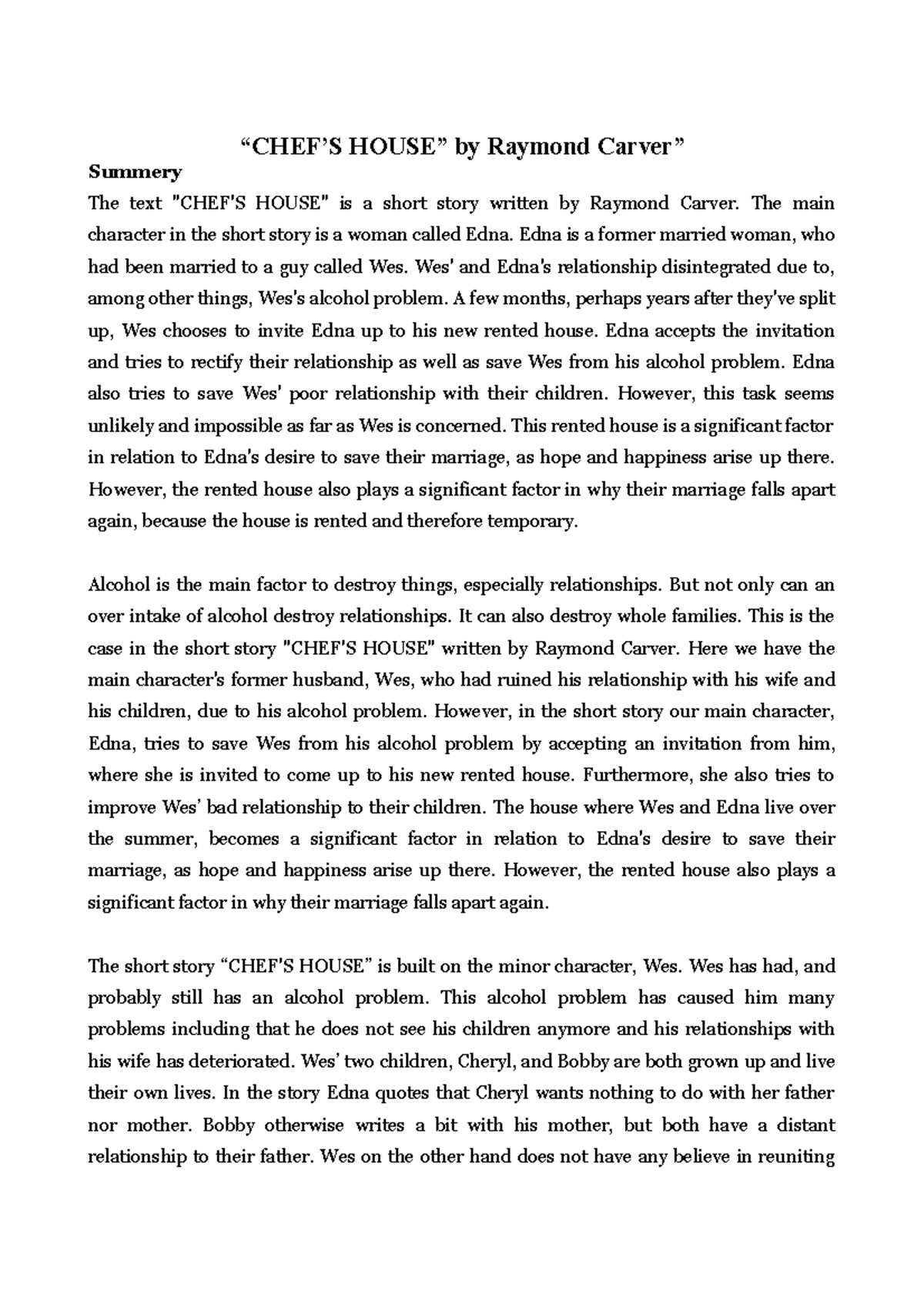 “CHEF’S HOUSE” by Raymond Carver”

Summery

The text "CHEF'S HOUSE" is a short story written by Raymond Carver. The main character in the short story is a woman called Edna. Edna is a former married woman, who had been married to a guy called Wes. Wes' and Edna's relationship disintegrated due to, among other things, Wes's alcohol problem. A few months, perhaps years after they've split up, Wes chooses to invite Edna up to his new rented house. Edna accepts the invitation and tries to rectify their relationship as well as save Wes from his alcohol problem. Edna also tries to save Wes' poor relationship with their children. However, this task seems unlikely and impossible as far as Wes is concerned. This rented house is a significant factor in relation to Edna's desire to save their marriage, as hope and happiness arise up there. However, the rented house also plays a significant factor in why their marriage falls apart again, because the house is rented and therefore temporary.

Alcohol is the main factor to destroy things, especially relationships. But not only can an over intake of alcohol destroy relationships. It can also destroy whole families. This is the case in the short story "CHEF'S HOUSE" written by Raymond Carver. Here we have the main character's former husband, Wes, who had ruined his relationship with his wife and his children, due to his alcohol problem. However, in the short story our main character, Edna, tries to save Wes from his alcohol problem by accepting an invitation from him, where she is invited to come up to his new rented house. Furthermore, she also tries to improve Wes’ bad relationship to their children. The house where Wes and Edna live over the summer, becomes a significant factor in relation to Edna's desire to save their marriage, as hope and happiness arise up there. However, the rented house also plays a significant factor in why their marriage falls apart again.

The short story “CHEF'S HOUSE” is built on the minor character, Wes. Wes has had, and probably still has an alcohol problem. This alcohol problem has caused him many problems including that he does not see his children anymore and his relationships with his wife has deteriorated. Wes’ two children, Cheryl, and Bobby are both grown up and live their own lives. In the story Edna quotes that Cheryl wants nothing to do with her father nor mother. Bobby otherwise writes a bit with his mother, but both have a distant relationship to their father. Wes on the other hand does not have any believe in reuniting